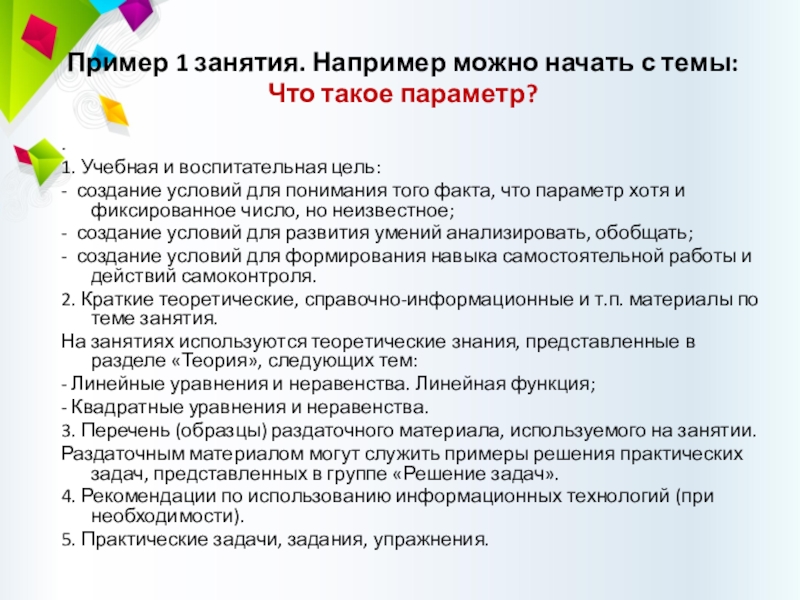 Пример 1 занятия. Например можно начать с темы:
Что такое параметр?

.
1. Учебная и воспитательная цель:
- создание условий для понимания того факта, что параметр хотя и фиксированное число, но неизвестное;
- создание условий для развития умений анализировать, обобщать;
- создание условий для формирования навыка самостоятельной работы и действий самоконтроля.
2. Краткие теоретические, справочно-информационные и т.п. материалы по теме занятия.
На занятиях используются теоретические знания, представленные в разделе «Теория», следующих тем:
- Линейные уравнения и неравенства. Линейная функция;
- Квадратные уравнения и неравенства.
3. Перечень (образцы) раздаточного материала, используемого на занятии.
Раздаточным материалом могут служить примеры решения практических задач, представленных в группе «Решение задач».
4. Рекомендации по использованию информационных технологий (при необходимости).
5. Практические задачи, задания, упражнения.